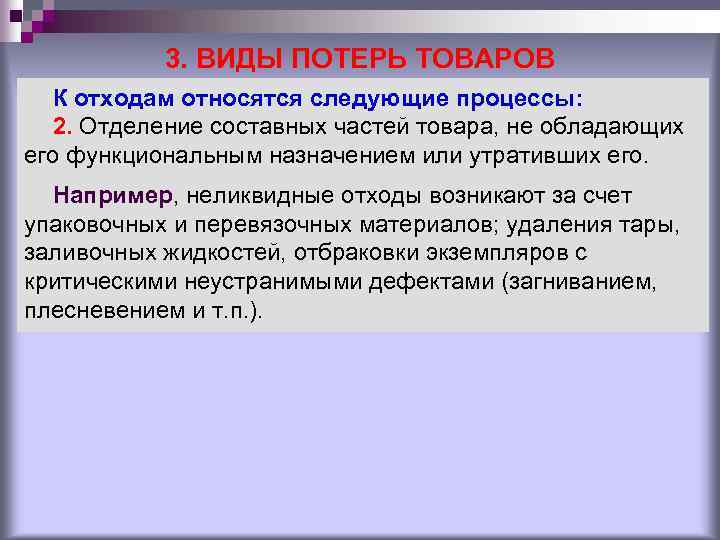 3. ВИДЫ ПОТЕРЬ ТОВАРОВ

К отходам относятся следующие процессы:
2. Отделение составных частей товара, не обладающих его функциональным назначением или утративших его.

Например, неликвидные отходы возникают за счет упаковочных и перевязочных материалов; удаления тары, заливочных жидкостей, отбраковки экземпляров с критическими неустранимыми дефектами (загниванием, плесневением и т.п.).